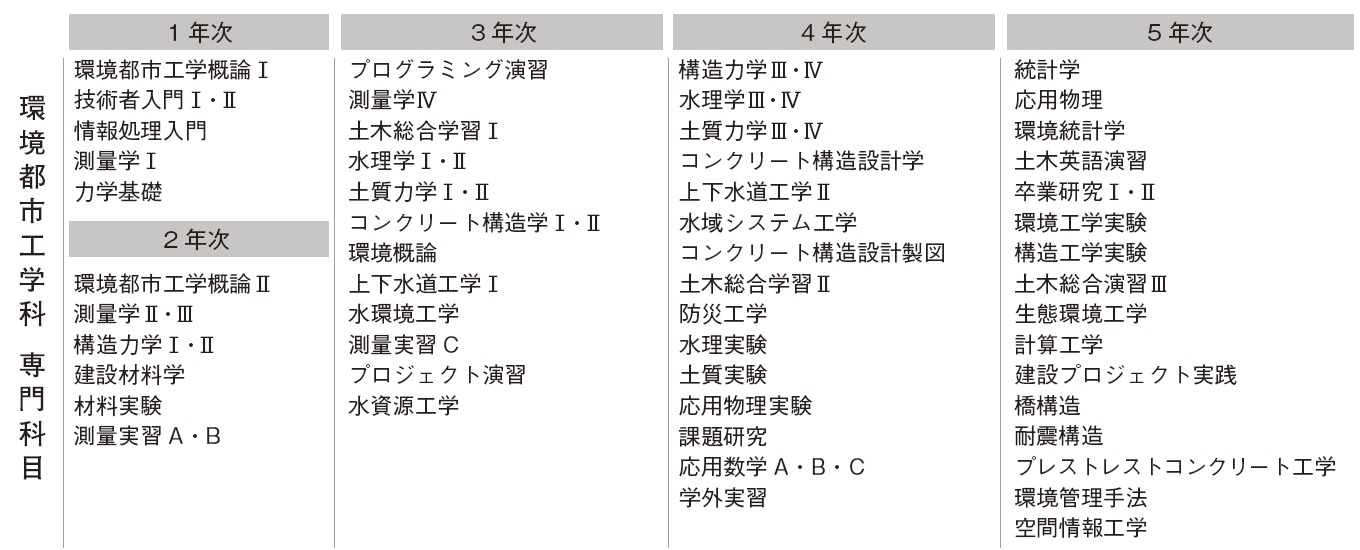 環境都市工学科　専門科目

1年次
環境都市工学概論Ⅰ
技術者入門Ⅰ・Ⅱ
情報処理入門
測量学Ⅰ
力学基礎

2年次
環境都市工学概論Ⅱ
測量学Ⅱ・Ⅲ
構造力学Ⅰ・Ⅱ
建設材料学
材料実験
測量実習A・B

3年次
プログラミング演習
測量学Ⅳ
土木総合学習Ⅰ
水理学Ⅰ・Ⅱ
土質力学Ⅰ・Ⅱ
コンクリート構造学Ⅰ・Ⅱ
環境概論
上下水道工学Ⅰ
水環境工学
測量実習C
プロジェクト演習
水資源工学

4年次
構造力学Ⅲ・Ⅳ
水理学Ⅲ・Ⅳ
土質力学Ⅲ・Ⅳ
コンクリート構造設計学
上下水道工学Ⅱ
水域システム工学
コンクリート構造設計製図
土木総合学習Ⅱ
防災工学
水理実験
土質実験
応用物理実験
課題研究
応用数学A・B・C
学外実習

5年次
統計学
応用物理
環境統計学
土木英語演習
卒業研究Ⅰ・Ⅱ
環境工学実験
構造工学実験
土木総合演習Ⅲ
生態環境工学
計算工学
建設プロジェクト実践
橋構造
耐震構造
プレストレストコンクリート工学
環境管理手法
空間情報工学